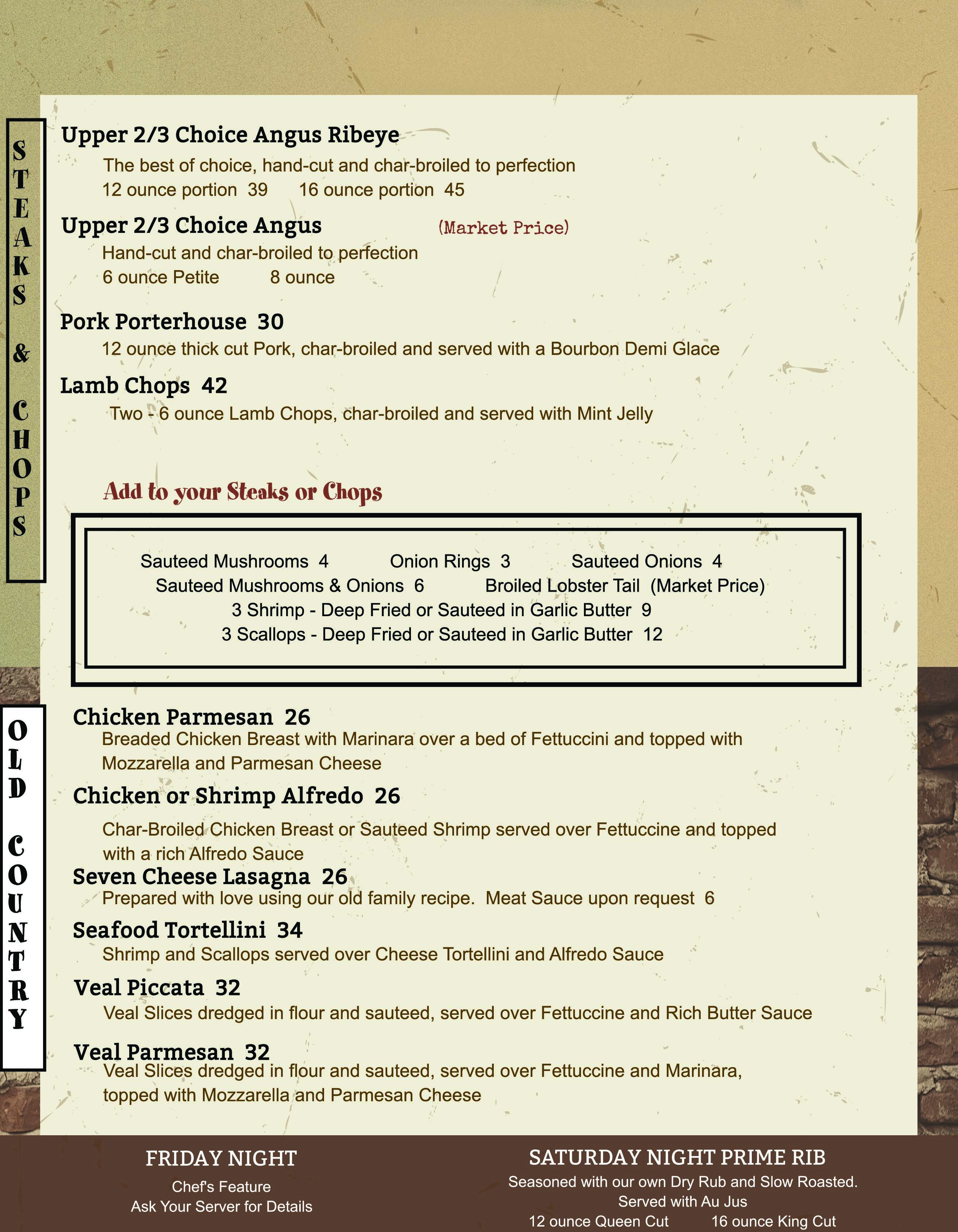 STEAKS & CHOPS

Upper 2/3 Choice Angus Ribeye
The best of choice, hand-cut and char-broiled to perfection
12 ounce portion 39 16 ounce portion 45

Upper 2/3 Choice Angus (Market Price)
Hand-cut and char-broiled to perfection
6 ounce Petite 8 ounce

Pork Porterhouse 30
12 ounce thick cut Pork, char-broiled and served with a Bourbon Demi Glace

Lamb Chops 42
Two - 6 ounce Lamb Chops, char-broiled and served with Mint Jelly

Add to your Steaks or Chops

Sauteed Mushrooms 4 Onion Rings 3 Sauteed Onions 4
Sauteed Mushrooms & Onions 6 Broiled Lobster Tail (Market Price)
3 Shrimp - Deep Fried or Sauteed in Garlic Butter 9
3 Scallops - Deep Fried or Sauteed in Garlic Butter 12

OLD COUNTRY

Chicken Parmesan 26
Breaded Chicken Breast with Marinara over a bed of Fettuccini and topped with Mozzarella and Parmesan Cheese

Chicken or Shrimp Alfredo 26
Char-Broiled Chicken Breast or Sauteed Shrimp served over Fettuccine and topped with a rich Alfredo Sauce

Seven Cheese Lasagna 26
Prepared with love using our old family recipe. Meat Sauce upon request 6

Seafood Tortellini 34
Shrimp and Scallops served over Cheese Tortellini and Alfredo Sauce

Veal Piccata 32
Veal Slices dredged in flour and sauteed, served over Fettuccine and Rich Butter Sauce

Veal Parmesan 32
Veal Slices dredged in flour and sauteed, served over Fettuccine and Marinara, topped with Mozzarella and Parmesan Cheese

FRIDAY NIGHT
Chef's Feature
Ask Your Server for Details

SATURDAY NIGHT PRIME RIB
Seasoned with our own Dry Rub and Slow Roasted.
Served with Au Jus
12 ounce Queen Cut 16 ounce King Cut